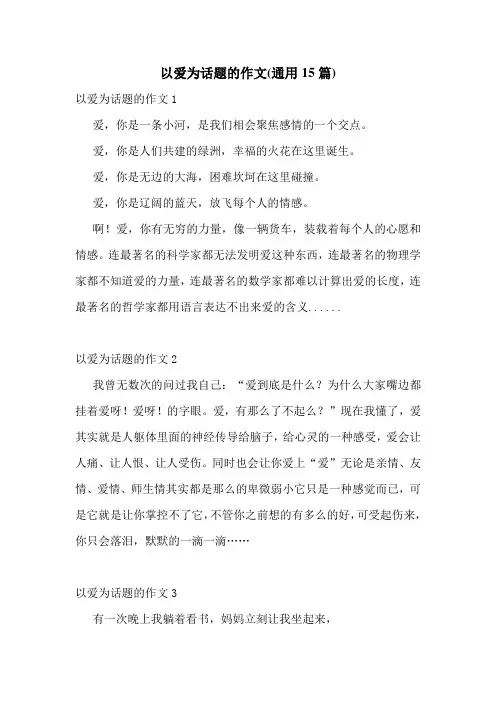 以爱为话题的作文(通用 15 篇)

以爱为话题的作文 1

爱，你是一条小河，是我们相会聚焦感情的一个交点。

爱，你是人们共建的绿洲，幸福的火花在这里诞生。

爱，你是无边的大海，困难坎坷在这里碰撞。

爱，你是辽阔的蓝天，放飞每个人的情感。

啊！爱，你有无穷的力量，像一辆货车，装载着每个人的心愿和情感。连最著名的科学家都无法发明爱这种东西，连最著名的物理学家都不知道爱的力量，连最著名的数学家都难以计算出爱的长度，连最著名的哲学家都用语言表达不出来爱的含义......

以爱为话题的作文 2

我曾无数次的问过我自己：“爱到底是什么？为什么大家嘴边都挂着爱呀！爱呀！的字眼。爱，有那么了不起么？”现在我懂了，爱其实就是人躯体里面的神经传导给脑子，给心灵的一种感受，爱会让人痛、让人恨、让人受伤。同时也会让你爱上“爱”无论是亲情、友情、爱情、师生情其实都是那么的卑微弱小它只是一种感觉而已，可是它就是让你掌控不了它，不管你之前想的有多么的好，可受起伤来，你只会落泪，默默的一滴一滴……

以爱为话题的作文 3

有一次晚上我躺着看书，妈妈立刻让我坐起来，